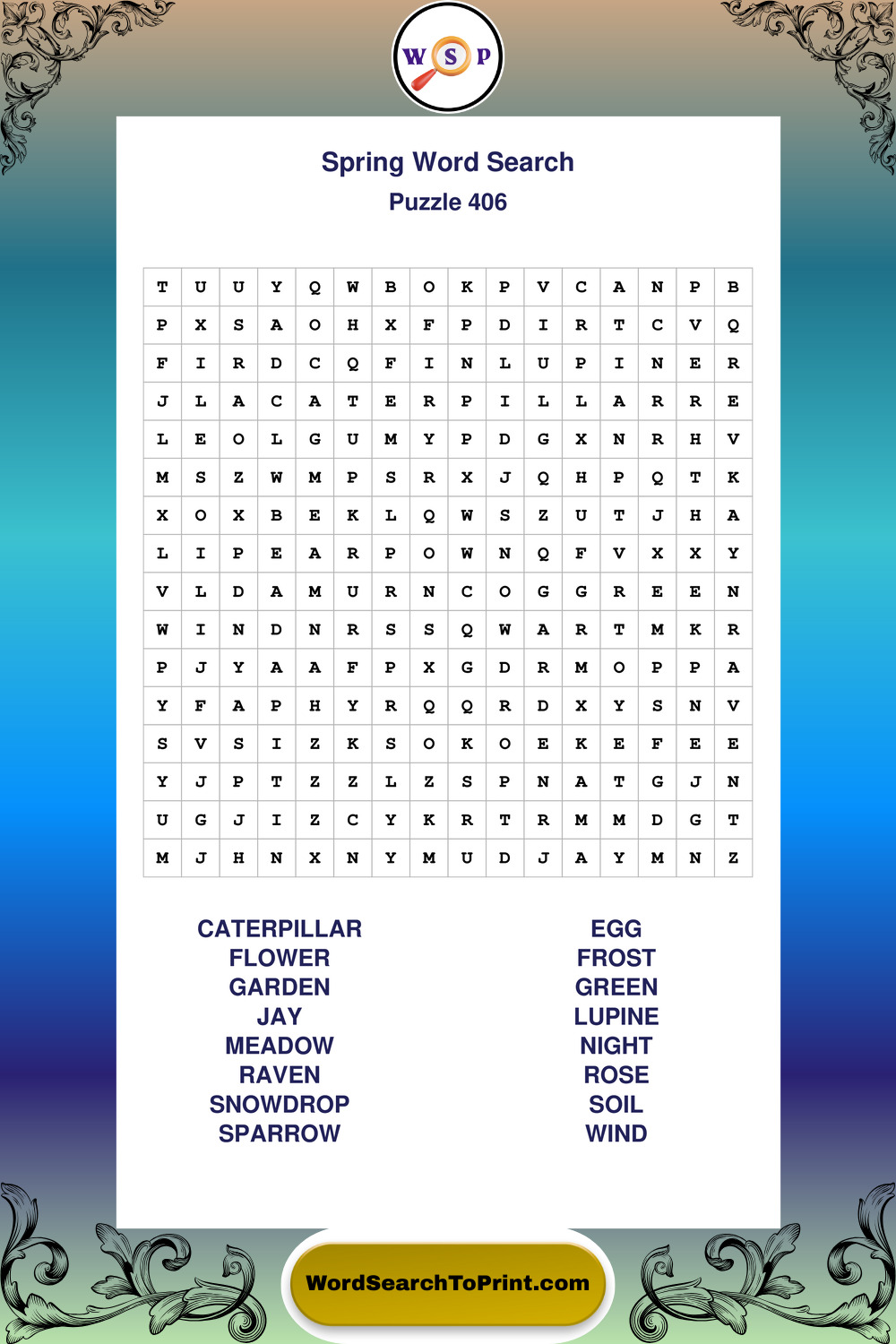 W S P

Spring Word Search
Puzzle 406

| T | U | U | Y | Q | W | B | O | K | P | V | C | A | N | P | B |
|---|---|---|---|---|---|---|---|---|---|---|---|---|---|---|---|
| P | X | S | A | O | H | X | F | P | D | I | R | T | C | V | Q |
| F | I | R | D | C | Q | F | I | N | L | U | P | I | N | E | R |
| J | L | A | C | A | T | E | R | P | I | L | L | A | R | R | E |
| L | E | O | L | G | U | M | Y | P | D | G | X | N | R | H | V |
| M | S | Z | W | M | P | S | R | X | J | Q | H | P | Q | T | K |
| X | O | X | B | E | K | L | Q | W | S | Z | U | T | J | H | A |
| L | I | P | E | A | R | P | O | W | N | Q | F | V | X | X | Y |
| V | L | D | A | M | U | R | N | C | O | G | G | R | E | E | N |
| W | I | N | D | N | R | S | S | Q | W | A | R | T | M | K | R |
| P | J | Y | A | A | F | P | X | G | D | R | M | O | P | P | A |
| Y | F | A | P | H | Y | R | Q | Q | R | D | X | Y | S | N | V |
| S | V | S | I | Z | K | S | O | K | O | E | K | E | F | E | E |
| Y | J | P | T | Z | Z | L | Z | S | P | N | A | T | G | J | N |
| U | G | J | I | Z | C | Y | K | R | T | R | M | M | D | G | T |
| M | J | H | N | X | N | Y | M | U | D | J | A | Y | M | N | Z |

CATERPILLAR
FLOWER
GARDEN
JAY
MEADOW
RAVEN
SNOWDROP
SPARROW

EGG
FROST
GREEN
LUPINE
NIGHT
ROSE
SOIL
WIND

WordSearchToPrint.com